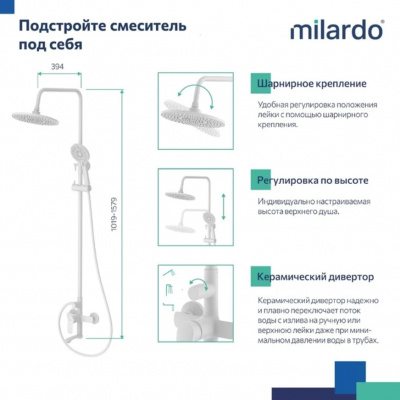 Подстройте смеситель под себя

milardo®

394

1019-1579

Шарнирное крепление

Удобная регулировка положения лейки с помощью шарнирного крепления.

Регулировка по высоте

Индивидуально настраиваемая высота верхнего душа.

Керамический дивертор

Керамический дивертор надежно и плавно переключает поток воды с излива на ручную или верхнюю лейки даже при минимальном давлении воды в трубах.